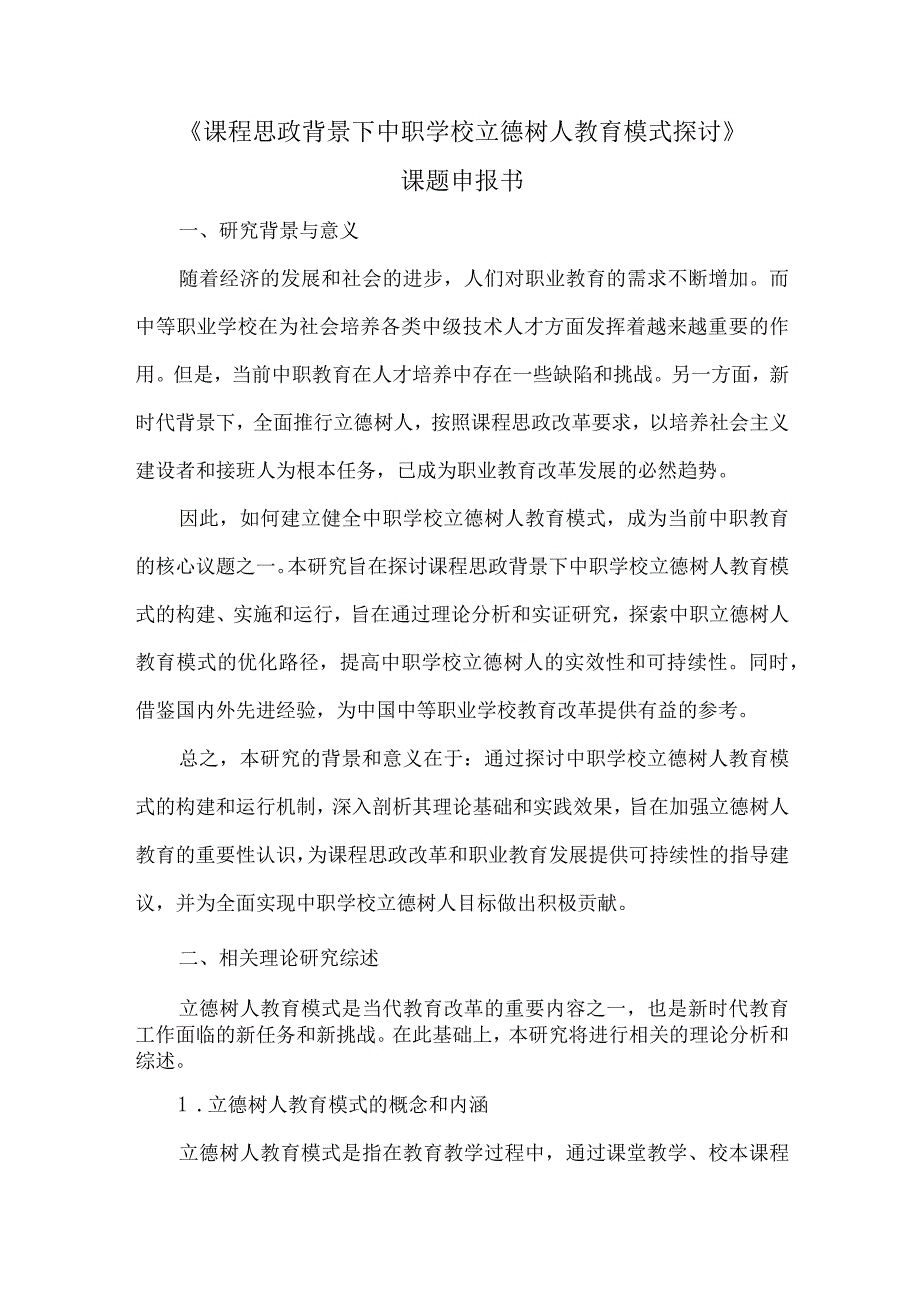 《课程思政背景下中职学校立德树人教育模式探讨》

课题申报书

一、研究背景与意义

随着经济的发展和社会的进步，人们对职业教育的需求不断增加。而中等职业学校在为社会培养各类中级技术人才方面发挥着越来越重要的作用。但是，当前中职教育在人才培养中存在一些缺陷和挑战。另一方面，新时代背景下，全面推行立德树人，按照课程思政改革要求，以培养社会主义建设者和接班人为根本任务，已成为职业教育改革发展的必然趋势。

因此，如何建立健全中职学校立德树人教育模式，成为当前中职教育的核心议题之一。本研究旨在探讨课程思政背景下中职学校立德树人教育模式的构建、实施和运行，旨在通过理论分析和实证研究，探索中职立德树人教育模式的优化路径，提高中职学校立德树人的实效性和可持续性。同时，借鉴国内外先进经验，为中国中等职业学校教育改革提供有益的参考。

总之，本研究的背景和意义在于：通过探讨中职学校立德树人教育模式的构建和运行机制，深入剖析其理论基础和实践效果，旨在加强立德树人教育的重要性认识，为课程思政改革和职业教育发展提供可持续性的指导建议，并为全面实现中职学校立德树人目标做出积极贡献。

二、相关理论研究综述

立德树人教育模式是当代教育改革的重要内容之一，也是新时代教育工作面临的新任务和新挑战。在此基础上，本研究将进行相关的理论分析和综述。

1．立德树人教育模式的概念和内涵

立德树人教育模式是指在教育教学过程中，通过课堂教学、校本课程